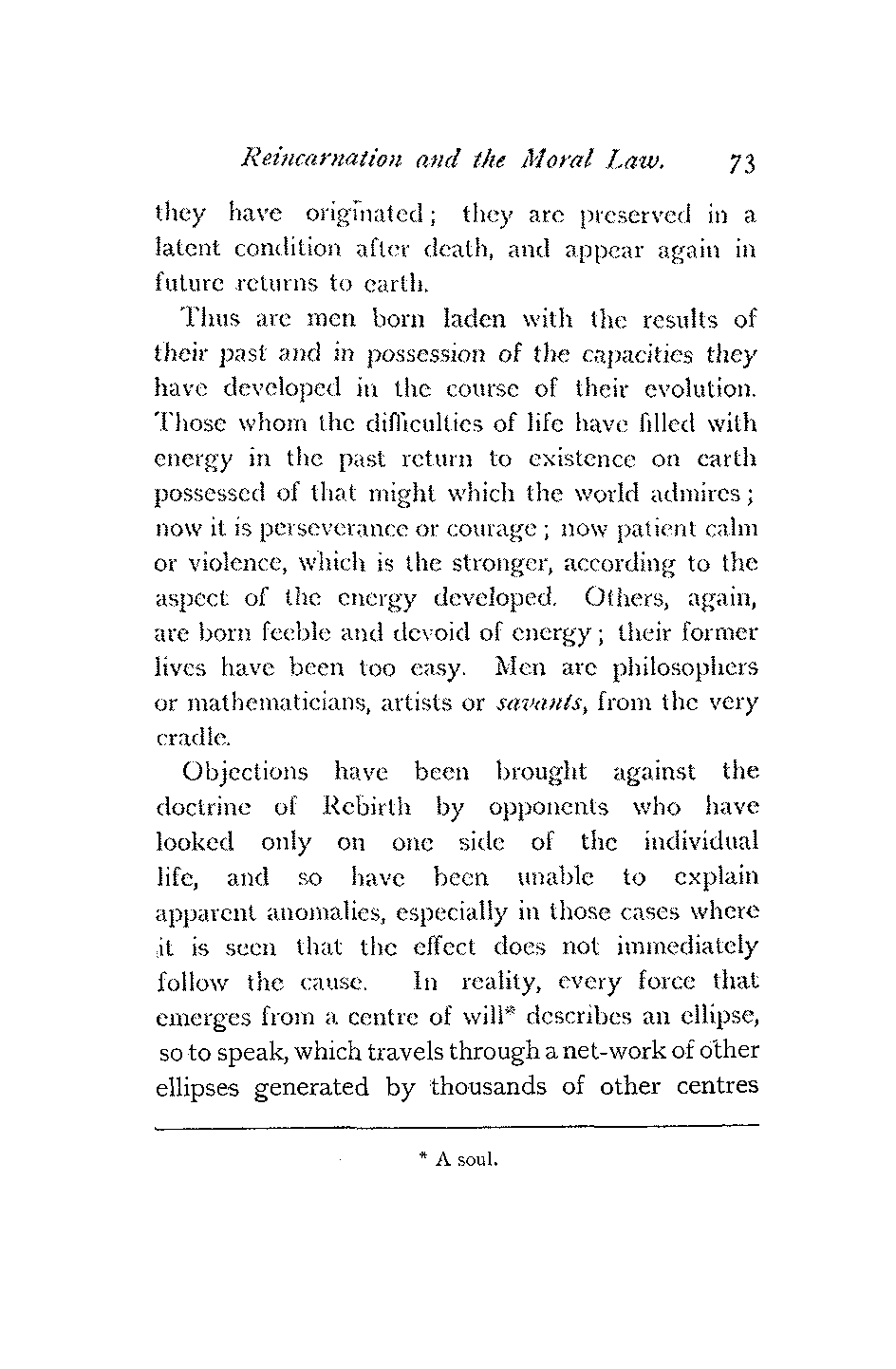 Reincarnation and the Moral Law. 73

they have originated; they are preserved in a latent condition after death, and appear again in future returns to earth.

Thus are men born laden with the results of their past and in possession of the capacities they have developed in the course of their evolution. Those whom the difficulties of life have filled with energy in the past return to existence on earth possessed of that might which the world admires; now it is perseverance or courage; now patient calm or violence, which is the stronger, according to the aspect of the energy developed. Others, again, are born feeble and devoid of energy; their former lives have been too easy. Men are philosophers or mathematicians, artists or savants, from the very cradle.

Objections have been brought against the doctrine of Rebirth by opponents who have looked only on one side of the individual life, and so have been unable to explain apparent anomalies, especially in those cases where it is seen that the effect does not immediately follow the cause. In reality, every force that emerges from a centre of will* describes an ellipse, so to speak, which travels through a net-work of other ellipses generated by thousands of other centres

* A soul.